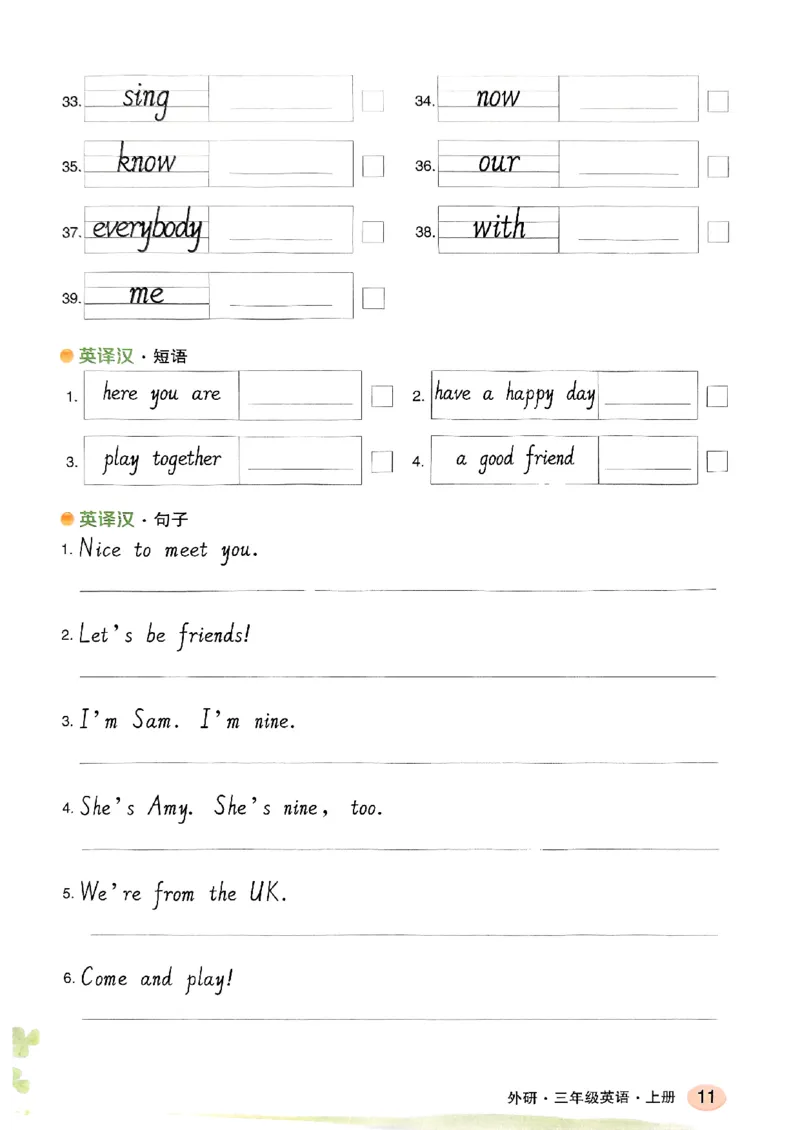 33. sing

34. now

35. know

36. our

37. everybody

38. with

39. me

英译汉 · 短语

1. here you are

2. have a happy day

3. play together

4. a good friend

英译汉 · 句子

1. Nice to meet you.

2. Let's be friends!

3. I'm Sam. I'm nine.

4. She's Amy. She's nine, too.

5. We're from the UK.

6. Come and play!

外研 · 三年级英语 · 上册 11